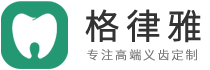 格律雅
专注高端义齿定制